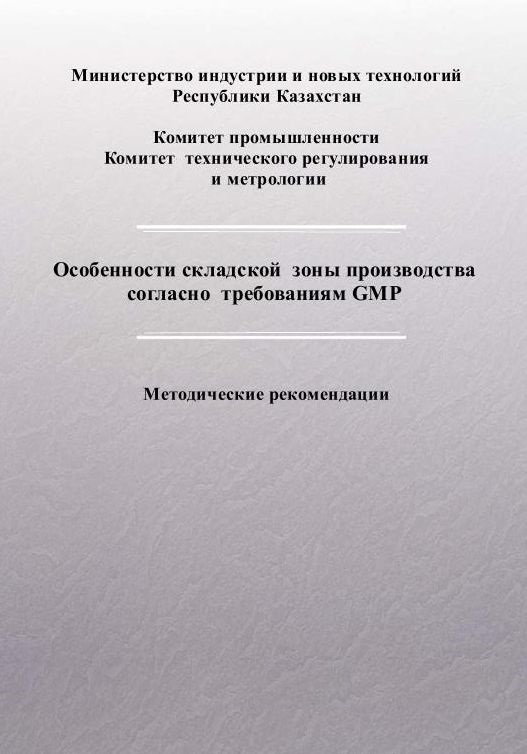 Министерство индустрии и новых технологий
Республики Казахстан

Комитет промышленности
Комитет технического регулирования
и метрологии

Особенности складской зоны производства
согласно требованиям GMP

Методические рекомендации